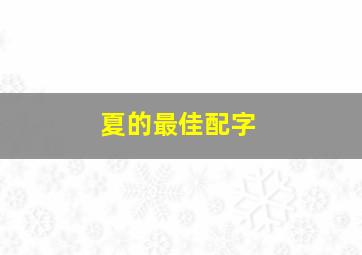 夏的最佳配字